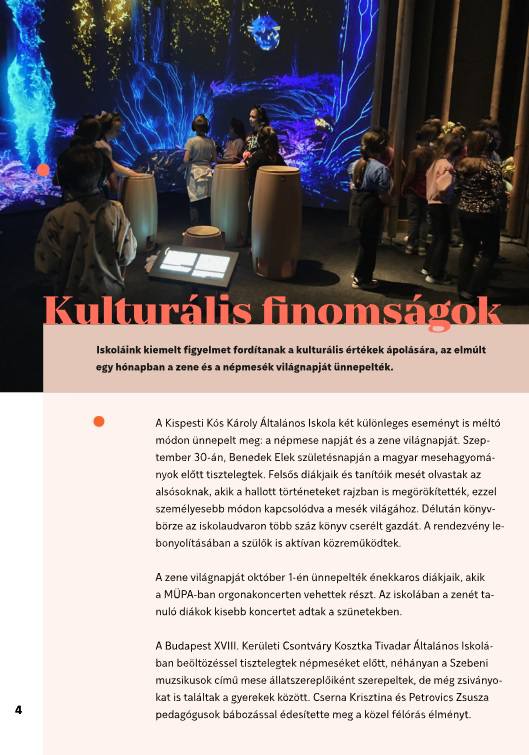 Kulturális finomságok

Iskoláink kiemelt figyelmet fordítanak a kulturális értékek ápolására, az elmúlt egy hónapban a zene és a népmesék világnapját ünnepelték.

A Kispesti Kós Károly Általános Iskola két különleges eseményt is méltó módon ünnepelt meg: a népmese napját és a zene világnapját. Szeptember 30-án, Benedek Elek születésnapján a magyar mesehagyományok előtt tisztelegtek. Felsős diákjaik és tanítóik mesét olvastak az alsósoknak, akik a hallott történeteket rajzban is megörökítették, ezzel személyesebb módon kapcsolódva a mesék világához. Délután könyvbörze az iskolaudvaron több száz könyv cserélt gazdát. A rendezvény lebonyolításában a szülők is aktívan közreműködtek.

A zene világnapját október 1-én ünnepelték énekkaros diákjaik, akik a MÜPA-ban orgonakoncerten vehettek részt. Az iskolában a zenét tanuló diákok kisebb koncertet adtak a szünetekben.

A Budapest XVIII. Kerületi Csontváry Kosztka Tivadar Általános Iskolában beöltözéssel tisztelegtek népmeséket előtt, néhányan a Szebeni muzsikusok című mese állatszereplőiként szerepeltek, de még zsiványokat is találtak a gyerekek között. Cserna Krisztina és Petrovics Zsusza pedagógusok bábozással édesítette meg a közel félórás élményt.

4